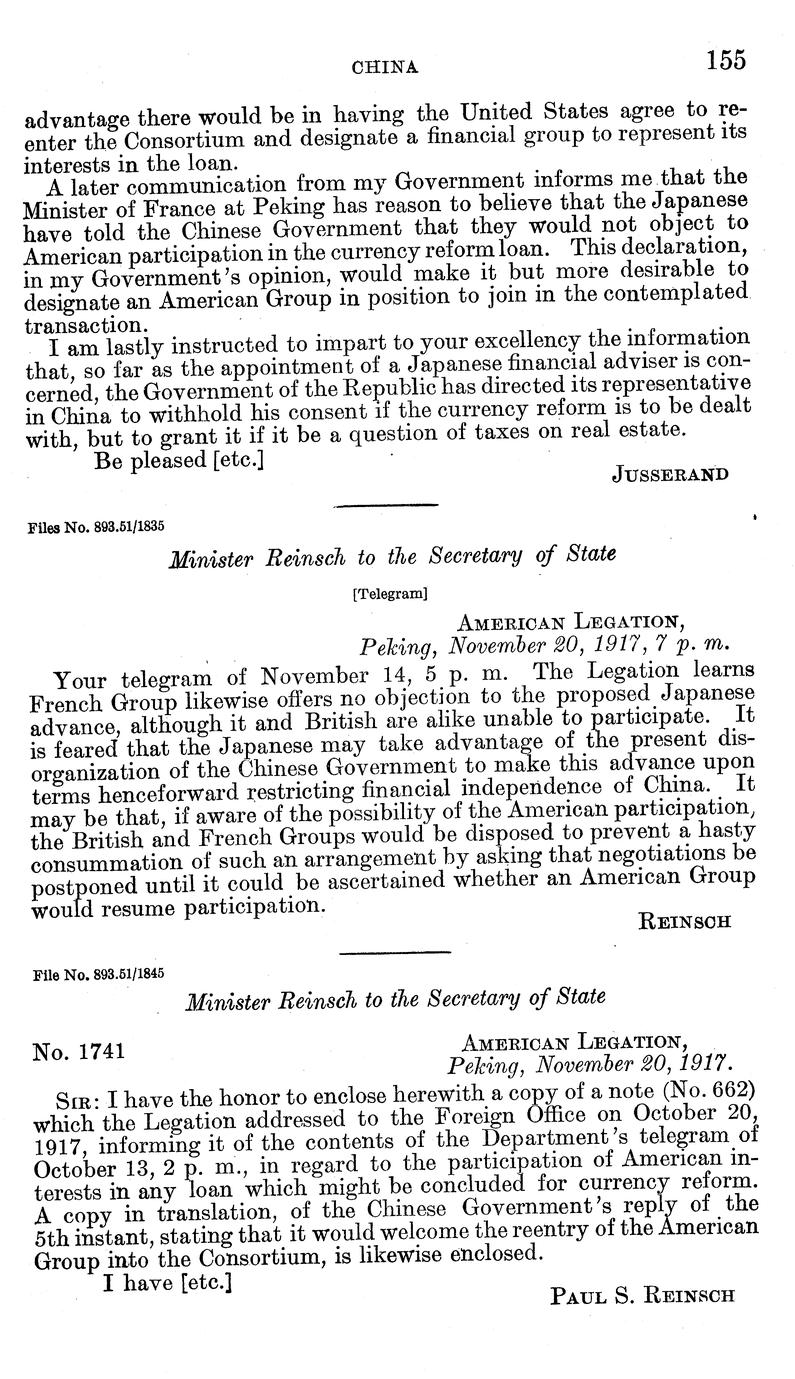 CHINA 155

advantage there would be in having the United States agree to reenter the Consortium and designate a financial group to represent its interests in the loan.

A later communication from my Government informs me that the Minister of France at Peking has reason to believe that the Japanese have told the Chinese Government that they would not object to American participation in the currency reform loan. This declaration, in my Government's opinion, would make it but more desirable to designate an American Group in position to join in the contemplated transaction.

I am lastly instructed to impart to your excellency the information that, so far as the appointment of a Japanese financial adviser is concerned, the Government of the Republic has directed its representative in China to withhold his consent if the currency reform is to be dealt with, but to grant it if it be a question of taxes on real estate.

Be pleased [etc.]

JUSSERAND

Files No. 893.51/1835

Minister Reinsch to the Secretary of State

[Telegram]

AMERICAN LEGATION,
Peking, November 20, 1917, 7 p. m.

Your telegram of November 14, 5 p. m. The Legation learns French Group likewise offers no objection to the proposed Japanese advance, although it and British are alike unable to participate. It is feared that the Japanese may take advantage of the present disorganization of the Chinese Government to make this advance upon terms henceforward restricting financial independence of China. It may be that, if aware of the possibility of the American participation, the British and French Groups would be disposed to prevent a hasty consummation of such an arrangement by asking that negotiations be postponed until it could be ascertained whether an American Group would resume participation.

REINSCH

File No. 893.51/1845

Minister Reinsch to the Secretary of State

No. 1741

AMERICAN LEGATION,
Peking, November 20, 1917.

SIR: I have the honor to enclose herewith a copy of a note (No. 662) which the Legation addressed to the Foreign Office on October 20, 1917, informing it of the contents of the Department's telegram of October 13, 2 p. m., in regard to the participation of American interests in any loan which might be concluded for currency reform. A copy in translation, of the Chinese Government's reply of the 5th instant, stating that it would welcome the reentry of the American Group into the Consortium, is likewise enclosed.

I have [etc.]

PAUL S. REINSCH